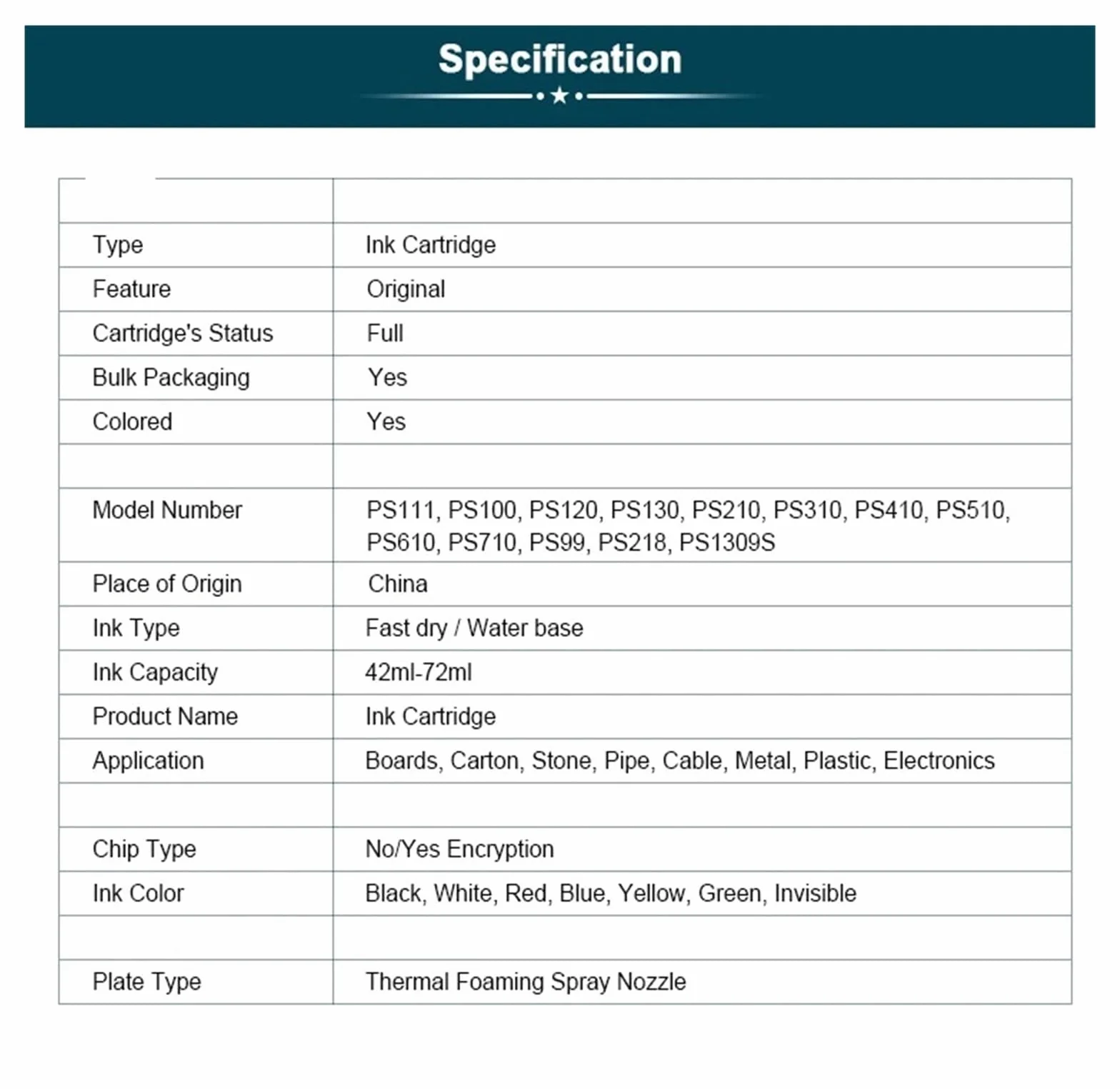 Specification

| | |
|---|---|
| Type | Ink Cartridge |
| Feature | Original |
| Cartridge's Status | Full |
| Bulk Packaging | Yes |
| Colored | Yes |
| | |
| Model Number | PS111, PS100, PS120, PS130, PS210, PS310, PS410, PS510, PS610, PS710, PS99, PS218, PS1309S |
| Place of Origin | China |
| Ink Type | Fast dry / Water base |
| Ink Capacity | 42ml-72ml |
| Product Name | Ink Cartridge |
| Application | Boards, Carton, Stone, Pipe, Cable, Metal, Plastic, Electronics |
| | |
| Chip Type | No/Yes Encryption |
| Ink Color | Black, White, Red, Blue, Yellow, Green, Invisible |
| | |
| Plate Type | Thermal Foaming Spray Nozzle |